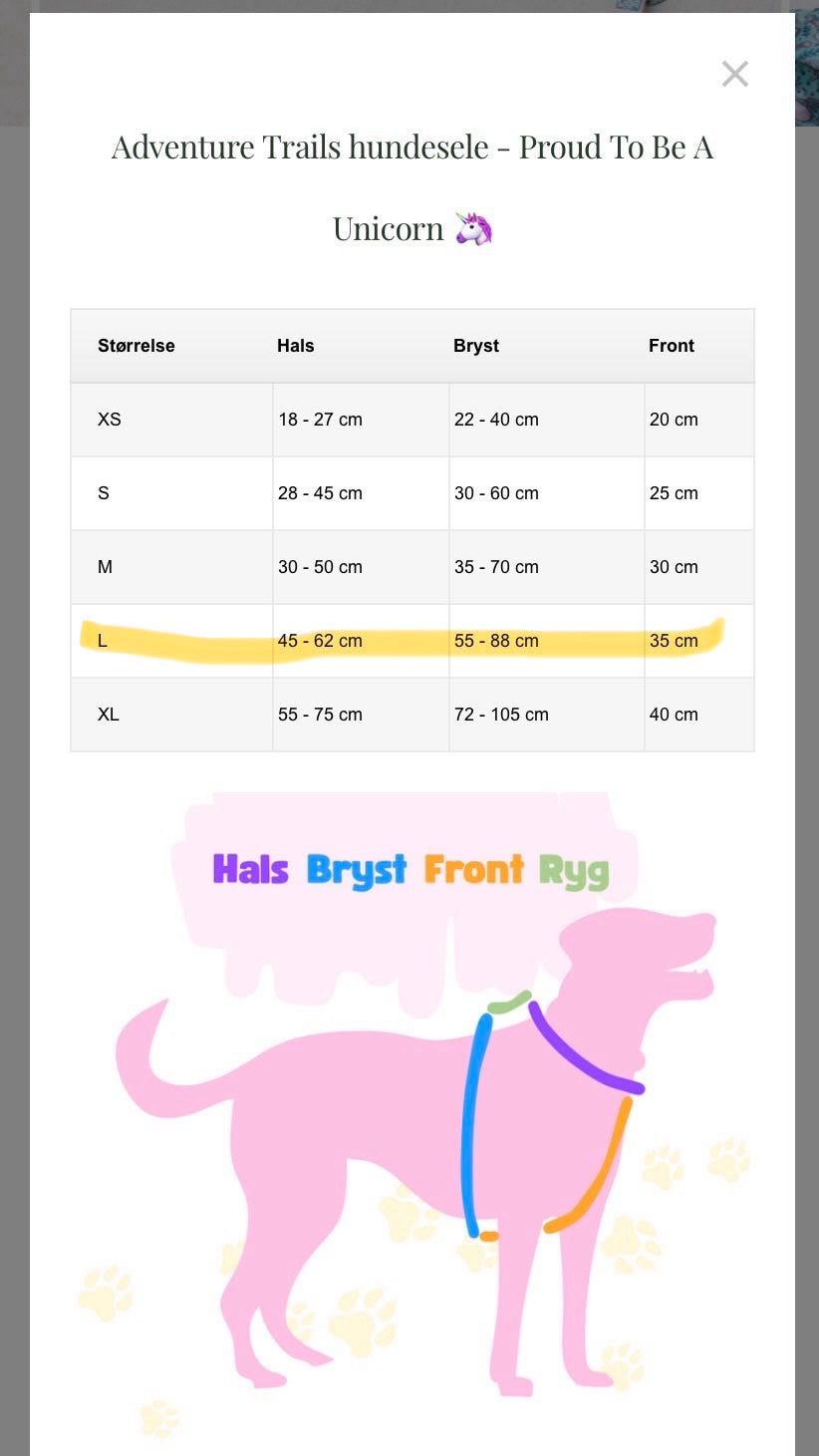 ×

Adventure Trails hundesele - Proud To Be A Unicorn 🦄

| Størrelse | Hals | Bryst | Front |
|---|---|---|---|
| XS | 18 - 27 cm | 22 - 40 cm | 20 cm |
| S | 28 - 45 cm | 30 - 60 cm | 25 cm |
| M | 30 - 50 cm | 35 - 70 cm | 30 cm |
| L | 45 - 62 cm | 55 - 88 cm | 35 cm |
| XL | 55 - 75 cm | 72 - 105 cm | 40 cm |

Hals Bryst Front Ryg